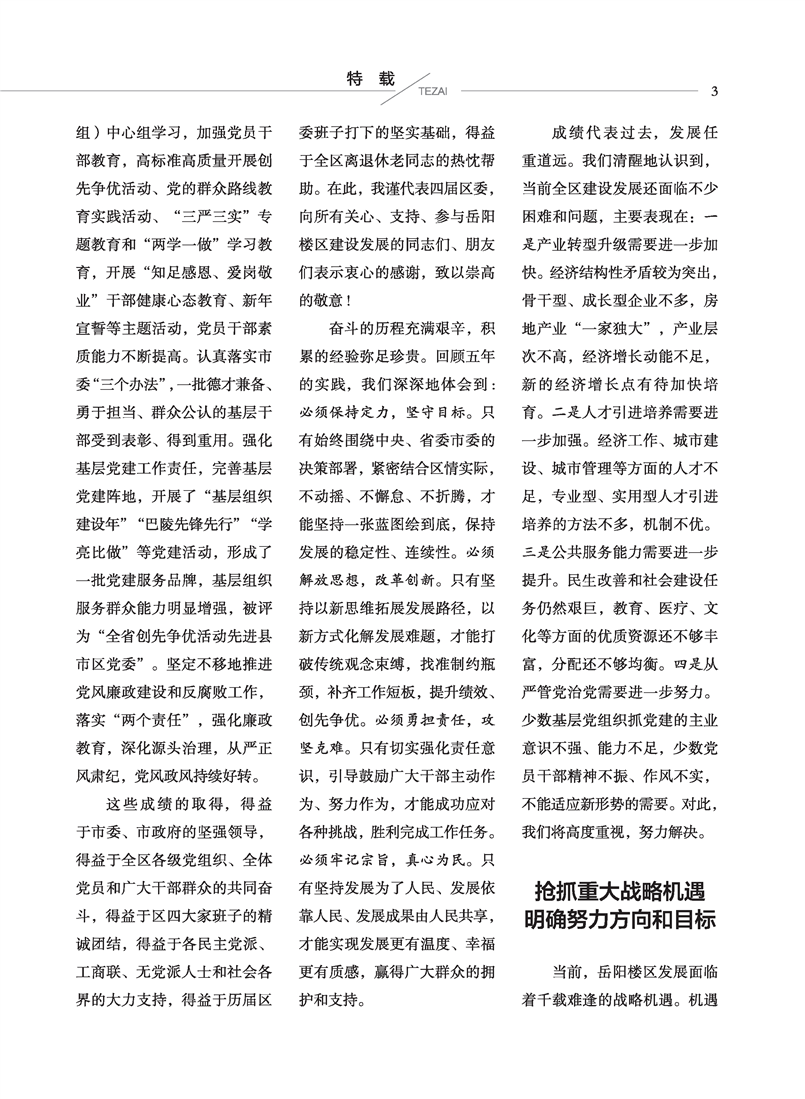 特 载
TEZAI
3

组）中心组学习，加强党员干部教育，高标准高质量开展创先争优活动、党的群众路线教育实践活动、“三严三实”专题教育和“两学一做”学习教育，开展“知足感恩、爱岗敬业”干部健康心态教育、新年宣誓等主题活动，党员干部素质能力不断提高。认真落实市委“三个办法”，一批德才兼备、勇于担当、群众公认的基层干部受到表彰、得到重用。强化基层党建工作责任，完善基层党建阵地，开展了“基层组织建设年”“巴陵先锋先行”“学亮比做”等党建活动，形成了一批党建服务品牌，基层组织服务群众能力明显增强，被评为“全省创先争优活动先进县市区党委”。坚定不移地推进党风廉政建设和反腐败工作，落实“两个责任”，强化廉政教育，深化源头治理，从严正风肃纪，党风政风持续好转。

这些成绩的取得，得益于市委、市政府的坚强领导，得益于全区各级党组织、全体党员和广大干部群众的共同奋斗，得益于区四大家班子的精诚团结，得益于各民主党派、工商联、无党派人士和社会各界的大力支持，得益于历届区委班子打下的坚实基础，得益于全区离退休老同志的热忱帮助。在此，我谨代表四届区委，向所有关心、支持、参与岳阳楼区建设发展的同志们、朋友们表示衷心的感谢，致以崇高的敬意！

奋斗的历程充满艰辛，积累的经验弥足珍贵。回顾五年的实践，我们深深地体会到：必须保持定力，坚守目标。只有始终围绕中央、省委市委的决策部署，紧密结合区情实际，不动摇、不懈怠、不折腾，才能坚持一张蓝图绘到底，保持发展的稳定性、连续性。必须解放思想，改革创新。只有坚持以新思维拓展发展路径，以新方式化解发展难题，才能打破传统观念束缚，找准制约瓶颈，补齐工作短板，提升绩效、创先争优。必须勇担责任，攻坚克难。只有切实强化责任意识，引导鼓励广大干部主动作为、努力作为，才能成功应对各种挑战，胜利完成工作任务。必须牢记宗旨，真心为民。只有坚持发展为了人民、发展依靠人民、发展成果由人民共享，才能实现发展更有温度、幸福更有质感，赢得广大群众的拥护和支持。

成绩代表过去，发展任重道远。我们清醒地认识到，当前全区建设发展还面临不少困难和问题，主要表现在：一是产业转型升级需要进一步加快。经济结构性矛盾较为突出，骨干型、成长型企业不多，房地产业“一家独大”，产业层次不高，经济增长动能不足，新的经济增长点有待加快培育。二是人才引进培养需要进一步加强。经济工作、城市建设、城市管理等方面的人才不足，专业型、实用型人才引进培养的方法不多，机制不优。三是公共服务能力需要进一步提升。民生改善和社会建设任务仍然艰巨，教育、医疗、文化等方面的优质资源还不够丰富，分配还不够均衡。四是从严管党治党需要进一步努力。少数基层党组织抓党建的主业意识不强、能力不足，少数党员干部精神不振、作风不实，不能适应新形势的需要。对此，我们将高度重视，努力解决。

抢抓重大战略机遇
明确努力方向和目标

当前，岳阳楼区发展面临着千载难逢的战略机遇。机遇